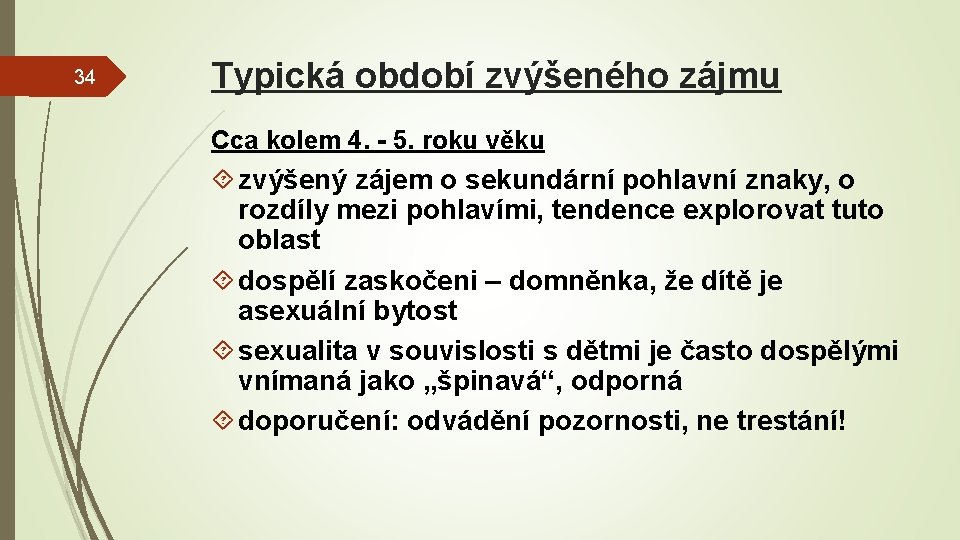 34

Typická období zvýšeného zájmu

Cca kolem 4. - 5. roku věku

zvýšený zájem o sekundární pohlavní znaky, o rozdíly mezi pohlavími, tendence explorovat tuto oblast

dospělí zaskočeni – domněnka, že dítě je asexuální bytost

sexualita v souvislosti s dětmi je často dospělými vnímaná jako „špinavá“, odporná

doporučení: odvádění pozornosti, ne trestání!